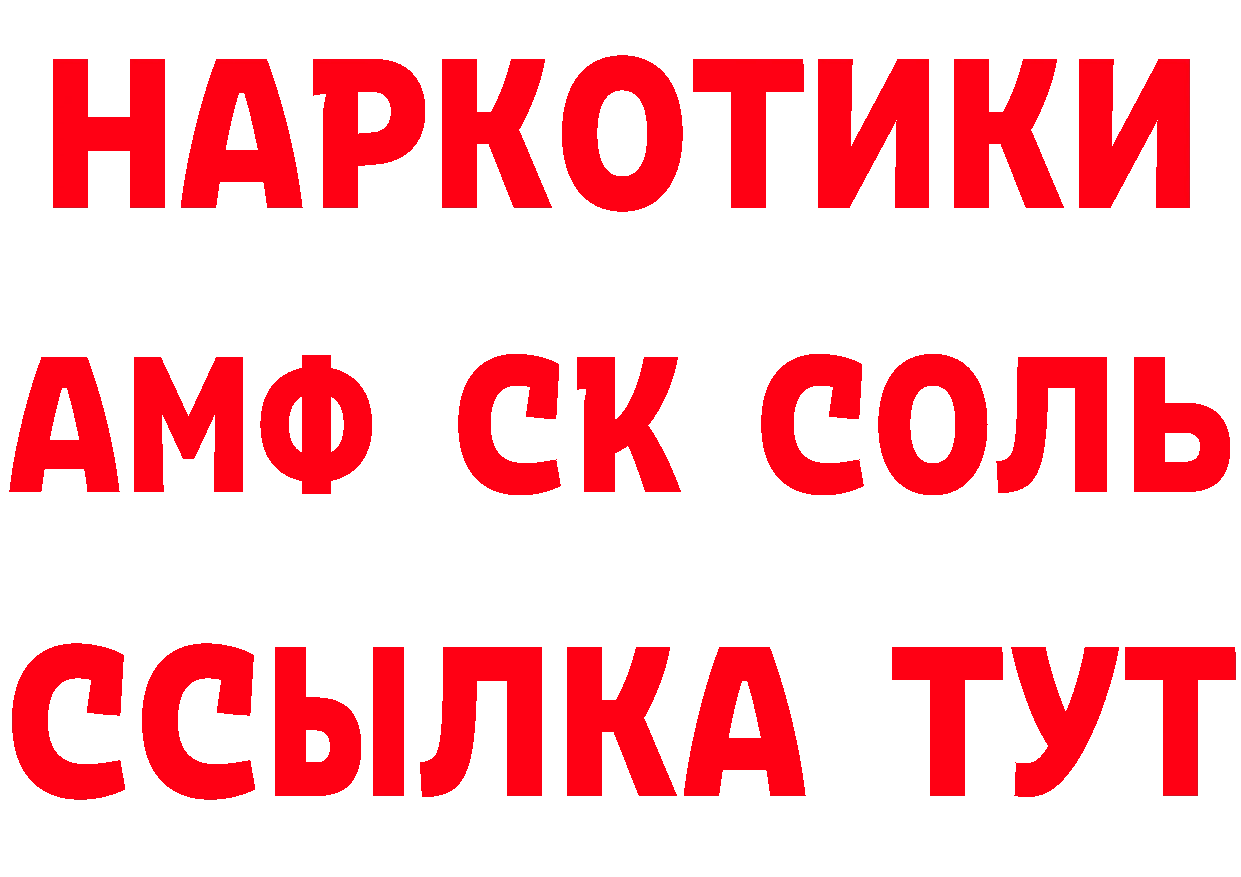 НАРКОТИКИ
АМФ СК СОЛЬ
ССЫЛКА ТУТ